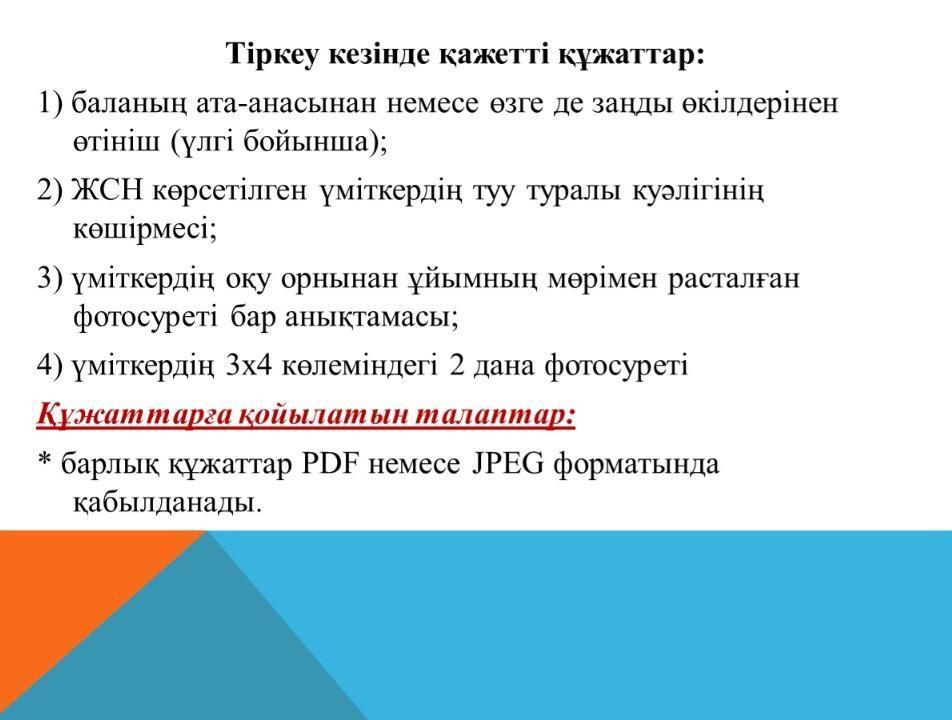 Тіркеу кезінде қажетті құжаттар:

1) баланың ата-анасынан немесе өзге де заңды өкілдерінен өтініш (үлгі бойынша);

2) ЖСН көрсетілген үміткердің туу туралы куәлігінің көшірмесі;

3) үміткердің оқу орнынан ұйымның мөрімен расталған фотосуреті бар анықтамасы;

4) үміткердің 3х4 көлеміндегі 2 дана фотосуреті

Құжаттарға қойылатын талаптар:

* барлық құжаттар PDF немесе JPEG форматында қабылданады.